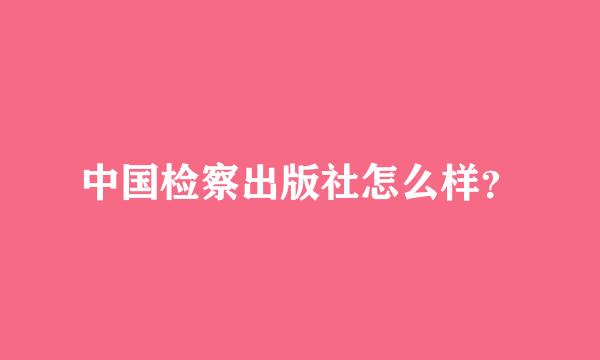 中国检察出版社怎么样?